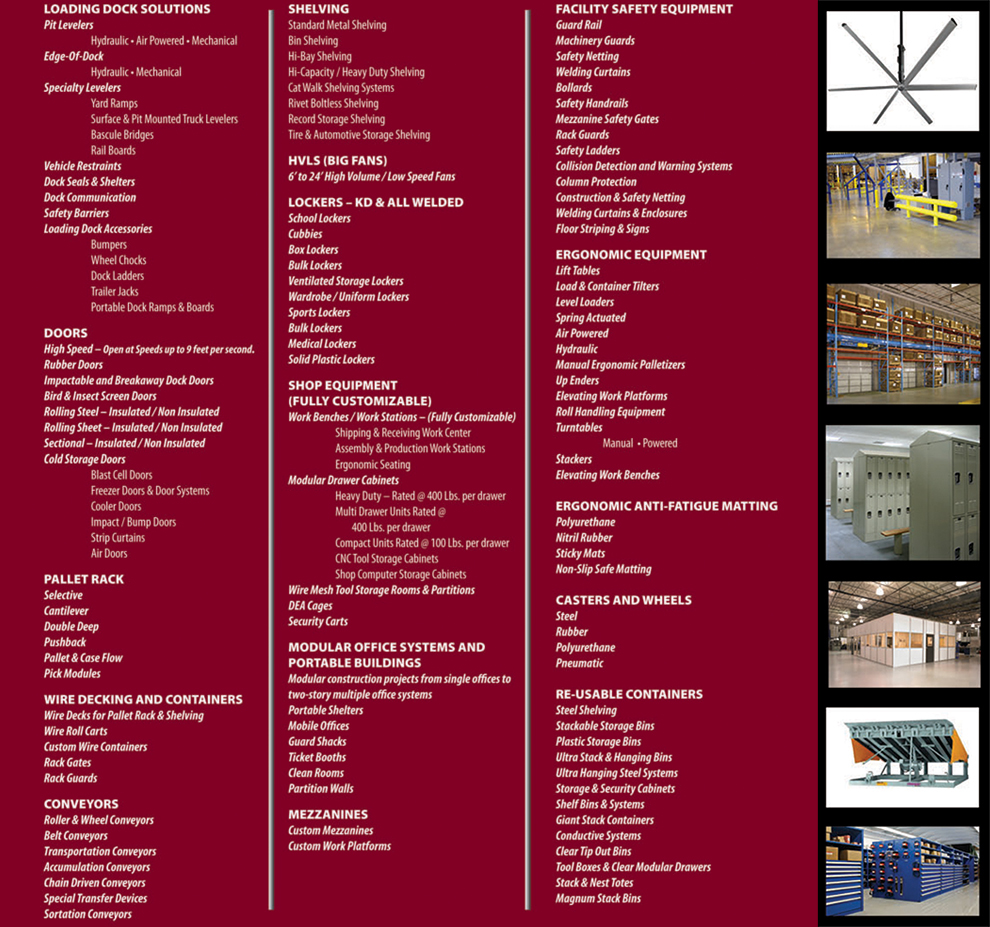 LOADING DOCK SOLUTIONS
Pit Levelers
Hydraulic • Air Powered • Mechanical
Edge-Of-Dock
Hydraulic • Mechanical
Specialty Levelers
Yard Ramps
Surface & Pit Mounted Truck Levelers
Bascule Bridges
Rail Boards
Vehicle Restraints
Dock Seals & Shelters
Dock Communication
Safety Barriers
Loading Dock Accessories
Bumpers
Wheel Chocks
Dock Ladders
Trailer Jacks
Portable Dock Ramps & Boards

DOORS
High Speed – Open at Speeds up to 9 feet per second.
Rubber Doors
Impactable and Breakaway Dock Doors
Bird & Insect Screen Doors
Rolling Steel – Insulated / Non Insulated
Rolling Sheet – Insulated / Non Insulated
Sectional – Insulated / Non Insulated
Cold Storage Doors
Blast Cell Doors
Freezer Doors & Door Systems
Cooler Doors
Impact / Bump Doors
Strip Curtains
Air Doors

PALLET RACK
Selective
Cantilever
Double Deep
Pushback
Pallet & Case Flow
Pick Modules

WIRE DECKING AND CONTAINERS
Wire Decks for Pallet Rack & Shelving
Wire Roll Carts
Custom Wire Containers
Rack Gates
Rack Guards

CONVEYORS
Roller & Wheel Conveyors
Belt Conveyors
Transportation Conveyors
Accumulation Conveyors
Chain Driven Conveyors
Special Transfer Devices
Sortation Conveyors

SHELVING
Standard Metal Shelving
Bin Shelving
Hi-Bay Shelving
Hi-Capacity / Heavy Duty Shelving
Cat Walk Shelving Systems
Rivet Boltless Shelving
Record Storage Shelving
Tire & Automotive Storage Shelving

HVLS (BIG FANS)
6' to 24' High Volume / Low Speed Fans

LOCKERS – KD & ALL WELDED
School Lockers
Cubbies
Box Lockers
Bulk Lockers
Ventilated Storage Lockers
Wardrobe / Uniform Lockers
Sports Lockers
Bulk Lockers
Medical Lockers
Solid Plastic Lockers

SHOP EQUIPMENT (FULLY CUSTOMIZABLE)
Work Benches / Work Stations – (Fully Customizable)
Shipping & Receiving Work Center
Assembly & Production Work Stations
Ergonomic Seating
Modular Drawer Cabinets
Heavy Duty – Rated @ 400 Lbs. per drawer
Multi Drawer Units Rated @ 400 Lbs. per drawer
Compact Units Rated @ 100 Lbs. per drawer
CNC Tool Storage Cabinets
Shop Computer Storage Cabinets
Wire Mesh Tool Storage Rooms & Partitions
DEA Cages
Security Carts

MODULAR OFFICE SYSTEMS AND PORTABLE BUILDINGS
Modular construction projects from single offices to two-story multiple office systems
Portable Shelters
Mobile Offices
Guard Shacks
Ticket Booths
Clean Rooms
Partition Walls

MEZZANINES
Custom Mezzanines
Custom Work Platforms

FACILITY SAFETY EQUIPMENT
Guard Rail
Machinery Guards
Safety Netting
Welding Curtains
Bollards
Safety Handrails
Mezzanine Safety Gates
Rack Guards
Safety Ladders
Collision Detection and Warning Systems
Column Protection
Construction & Safety Netting
Welding Curtains & Enclosures
Floor Striping & Signs

ERGONOMIC EQUIPMENT
Lift Tables
Load & Container Tilters
Level Loaders
Spring Actuated
Air Powered
Hydraulic
Manual Ergonomic Palletizers
Up Enders
Elevating Work Platforms
Roll Handling Equipment
Turntables
Manual • Powered
Stackers
Elevating Work Benches

ERGONOMIC ANTI-FATIGUE MATTING
Polyurethane
Nitril Rubber
Sticky Mats
Non-Slip Safe Matting

CASTERS AND WHEELS
Steel
Rubber
Polyurethane
Pneumatic

RE-USABLE CONTAINERS
Steel Shelving
Stackable Storage Bins
Plastic Storage Bins
Ultra Stack & Hanging Bins
Ultra Hanging Steel Systems
Storage & Security Cabinets
Shelf Bins & Systems
Giant Stack Containers
Conductive Systems
Clear Tip Out Bins
Tool Boxes & Clear Modular Drawers
Stack & Nest Totes
Magnum Stack Bins